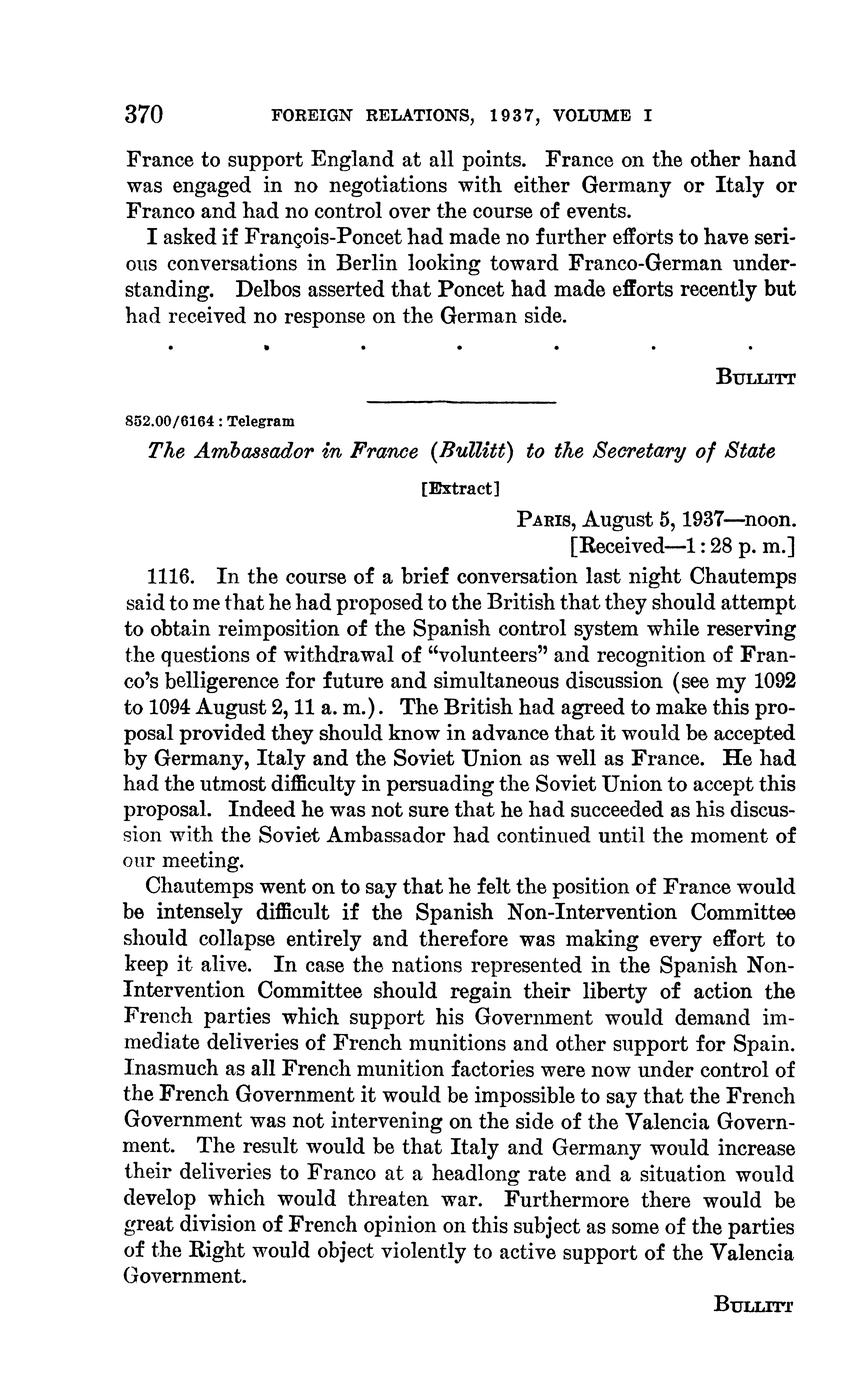 370 FOREIGN RELATIONS, 1937, VOLUME I

France to support England at all points. France on the other hand was engaged in no negotiations with either Germany or Italy or Franco and had no control over the course of events.

I asked if François-Poncet had made no further efforts to have serious conversations in Berlin looking toward Franco-German understanding. Delbos asserted that Poncet had made efforts recently but had received no response on the German side.

. . . . . . .

BULLITT

852.00/6164 : Telegram

The Ambassador in France (Bullitt) to the Secretary of State

[Extract]

PARIS, August 5, 1937—noon.
[Received—1:28 p. m.]

1116. In the course of a brief conversation last night Chautemps said to me that he had proposed to the British that they should attempt to obtain reimposition of the Spanish control system while reserving the questions of withdrawal of "volunteers" and recognition of Franco's belligerence for future and simultaneous discussion (see my 1092 to 1094 August 2, 11 a. m.). The British had agreed to make this proposal provided they should know in advance that it would be accepted by Germany, Italy and the Soviet Union as well as France. He had had the utmost difficulty in persuading the Soviet Union to accept this proposal. Indeed he was not sure that he had succeeded as his discussion with the Soviet Ambassador had continued until the moment of our meeting.

Chautemps went on to say that he felt the position of France would be intensely difficult if the Spanish Non-Intervention Committee should collapse entirely and therefore was making every effort to keep it alive. In case the nations represented in the Spanish Non-Intervention Committee should regain their liberty of action the French parties which support his Government would demand immediate deliveries of French munitions and other support for Spain. Inasmuch as all French munition factories were now under control of the French Government it would be impossible to say that the French Government was not intervening on the side of the Valencia Government. The result would be that Italy and Germany would increase their deliveries to Franco at a headlong rate and a situation would develop which would threaten war. Furthermore there would be great division of French opinion on this subject as some of the parties of the Right would object violently to active support of the Valencia Government.

BULLITT